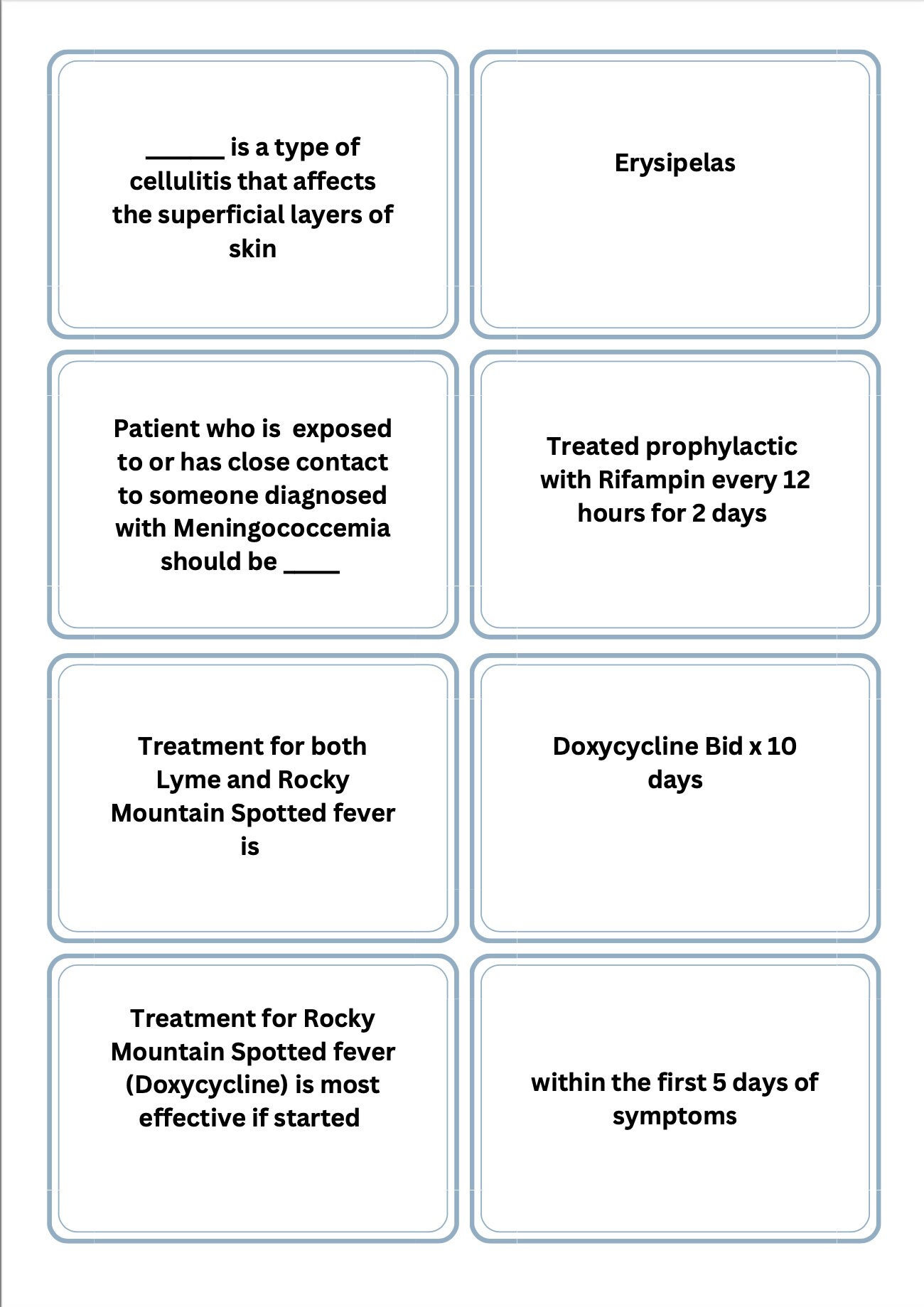 ______ is a type of cellulitis that affects the superficial layers of skin

Erysipelas

Patient who is exposed to or has close contact to someone diagnosed with Meningococcemia should be ____

Treated prophylactic with Rifampin every 12 hours for 2 days

Treatment for both Lyme and Rocky Mountain Spotted fever is

Doxycycline Bid x 10 days

Treatment for Rocky Mountain Spotted fever (Doxycycline) is most effective if started

within the first 5 days of symptoms